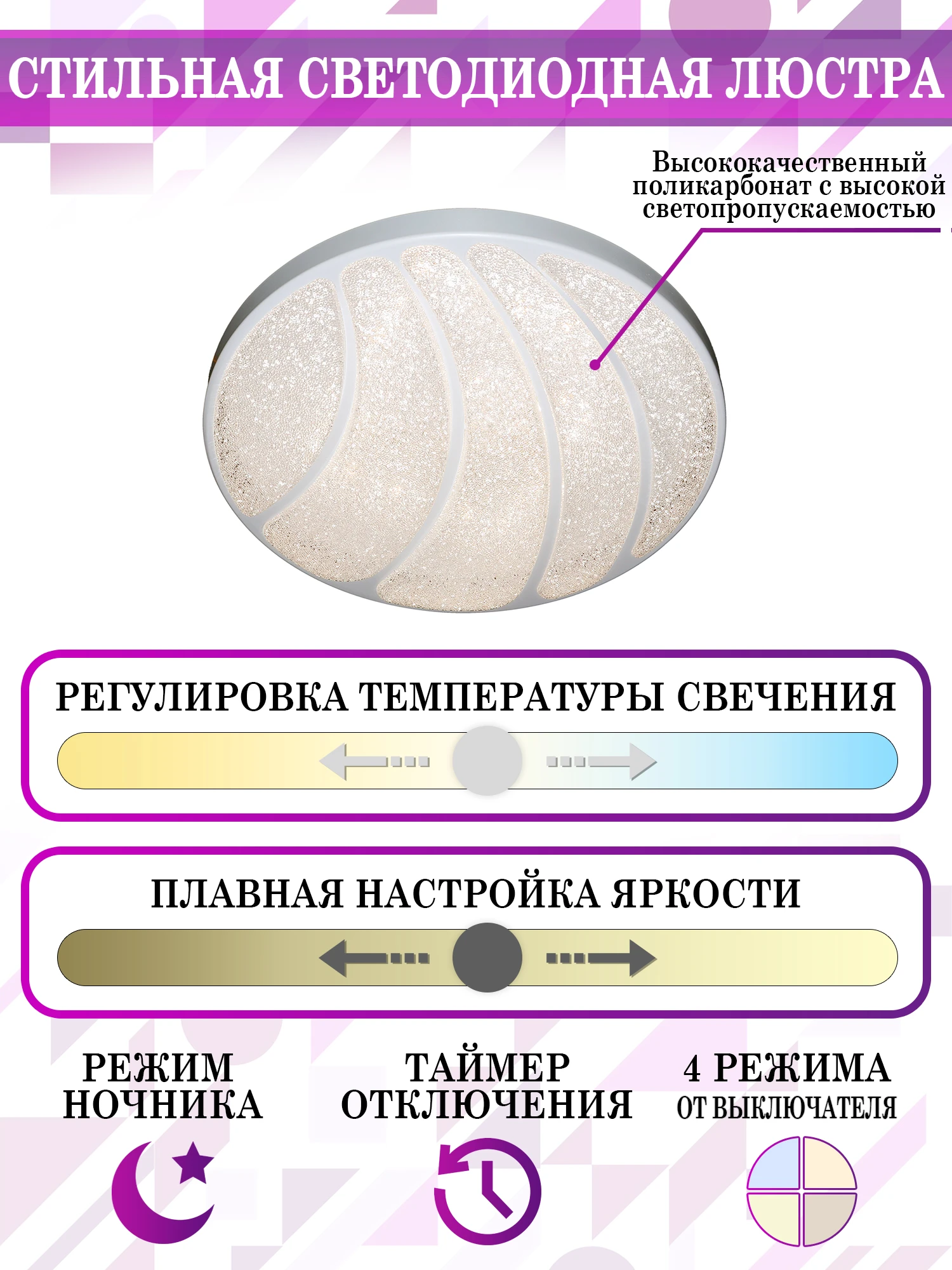 СТИЛЬНАЯ СВЕТОДИОДНАЯ ЛЮСТРА

Высококачественный поликарбонат с высокой светопропускаемостью

РЕГУЛИРОВКА ТЕМПЕРАТУРЫ СВЕЧЕНИЯ

ПЛАВНАЯ НАСТРОЙКА ЯРКОСТИ

РЕЖИМ
НОЧНИКА

ТАЙМЕР
ОТКЛЮЧЕНИЯ

4 РЕЖИМА
ОТ ВЫКЛЮЧАТЕЛЯ